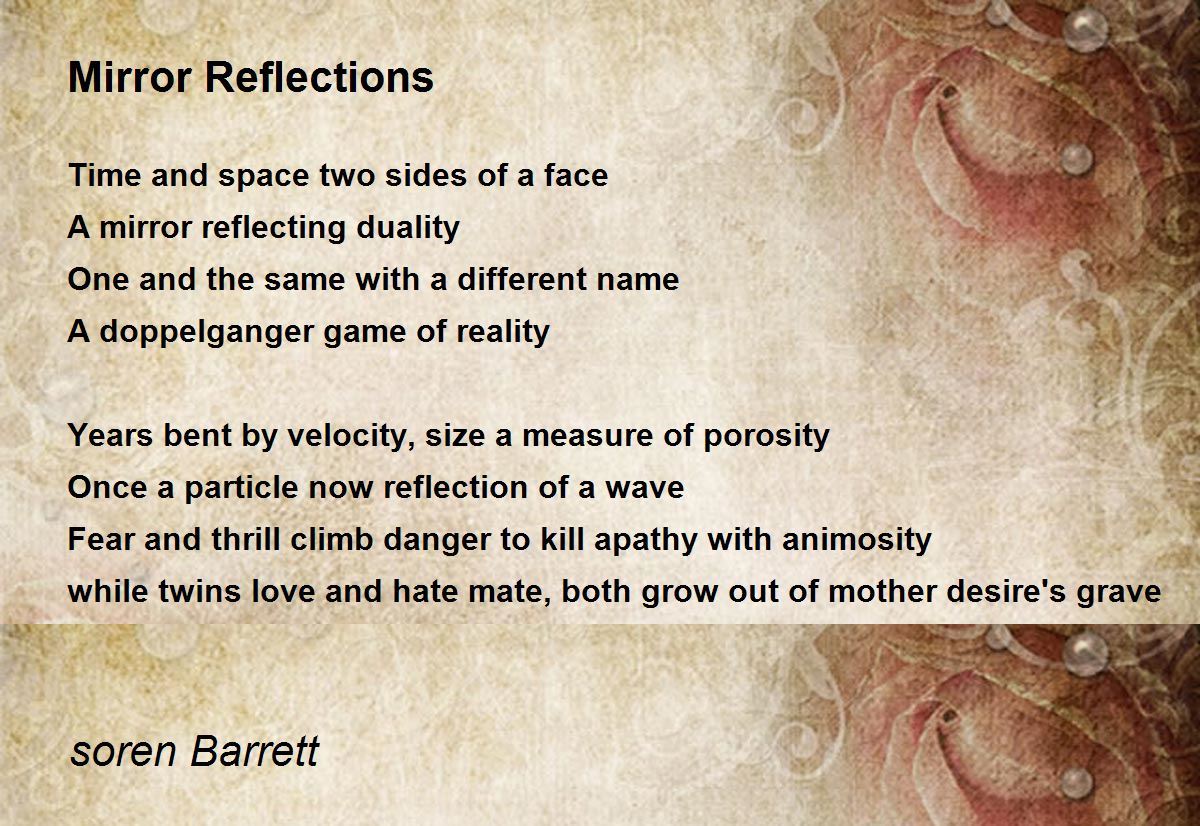 Mirror Reflections

Time and space two sides of a face
A mirror reflecting duality
One and the same with a different name
A doppelganger game of reality

Years bent by velocity, size a measure of porosity
Once a particle now reflection of a wave
Fear and thrill climb danger to kill apathy with animosity
while twins love and hate mate, both grow out of mother desire's grave

soren Barrett